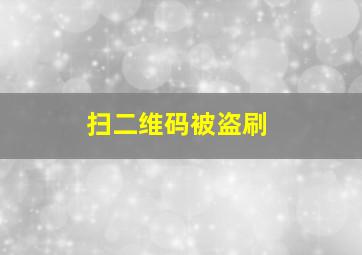 扫二维码被盗刷